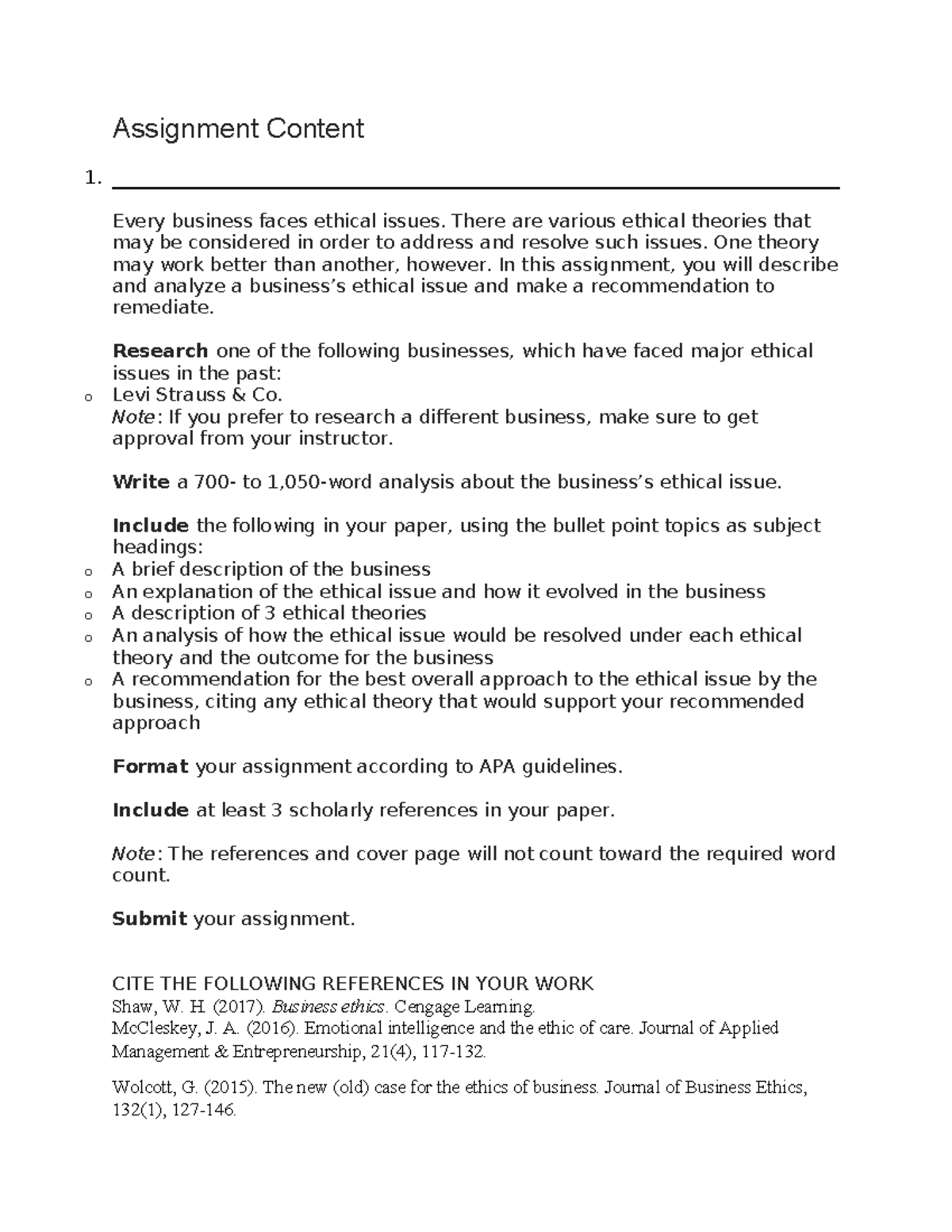 Assignment Content

1. ____

Every business faces ethical issues. There are various ethical theories that may be considered in order to address and resolve such issues. One theory may work better than another, however. In this assignment, you will describe and analyze a business's ethical issue and make a recommendation to remediate.

Research one of the following businesses, which have faced major ethical issues in the past:

o Levi Strauss & Co.
Note: If you prefer to research a different business, make sure to get approval from your instructor.

Write a 700- to 1,050-word analysis about the business's ethical issue.

Include the following in your paper, using the bullet point topics as subject headings:

o A brief description of the business
o An explanation of the ethical issue and how it evolved in the business
o A description of 3 ethical theories
o An analysis of how the ethical issue would be resolved under each ethical theory and the outcome for the business
o A recommendation for the best overall approach to the ethical issue by the business, citing any ethical theory that would support your recommended approach

Format your assignment according to APA guidelines.

Include at least 3 scholarly references in your paper.

Note: The references and cover page will not count toward the required word count.

Submit your assignment.

CITE THE FOLLOWING REFERENCES IN YOUR WORK
Shaw, W. H. (2017). Business ethics. Cengage Learning.
McCleskey, J. A. (2016). Emotional intelligence and the ethic of care. Journal of Applied Management & Entrepreneurship, 21(4), 117-132.

Wolcott, G. (2015). The new (old) case for the ethics of business. Journal of Business Ethics, 132(1), 127-146.